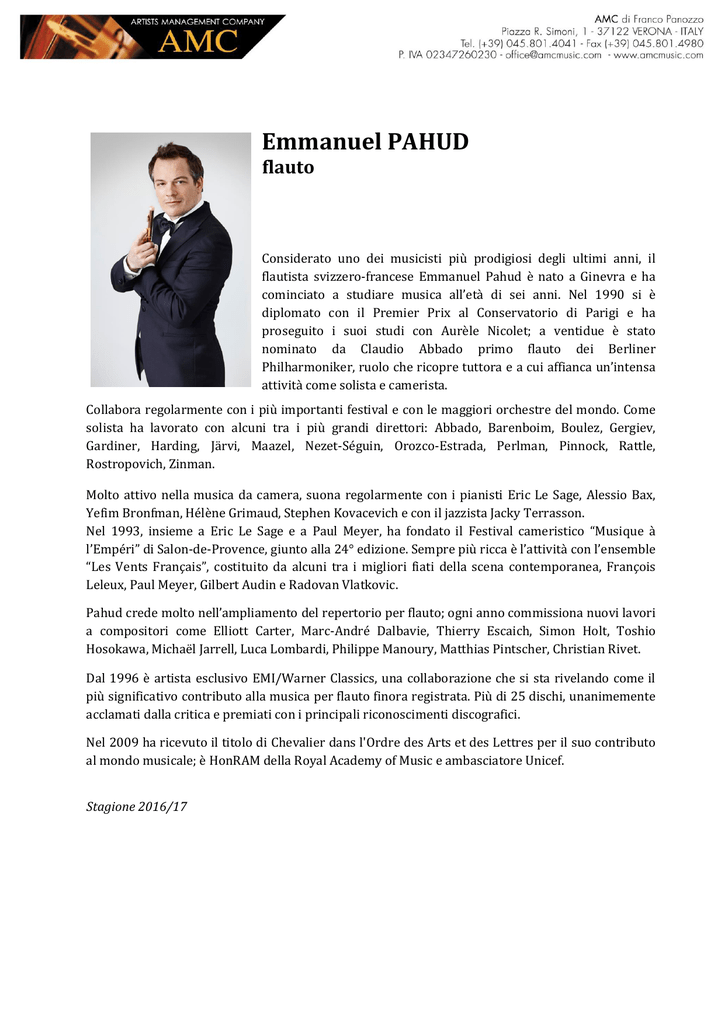 ARTISTS MANAGEMENT COMPANY
AMC

AMC di Franco Panozzo
Piazza R. Simoni, 1 - 37122 VERONA - ITALY
Tel. (+39) 045.801.4041 - Fax (+39) 045.801.4980
P. IVA 02347260230 - office@amcmusic.com - www.amcmusic.com

Emmanuel PAHUD
flauto

Considerato uno dei musicisti più prodigiosi degli ultimi anni, il flautista svizzero-francese Emmanuel Pahud è nato a Ginevra e ha cominciato a studiare musica all'età di sei anni. Nel 1990 si è diplomato con il Premier Prix al Conservatorio di Parigi e ha proseguito i suoi studi con Aurèle Nicolet; a ventidue è stato nominato da Claudio Abbado primo flauto dei Berliner Philharmoniker, ruolo che ricopre tuttora e a cui affianca un'intensa attività come solista e camerista.

Collabora regolarmente con i più importanti festival e con le maggiori orchestre del mondo. Come solista ha lavorato con alcuni tra i più grandi direttori: Abbado, Barenboim, Boulez, Gergiev, Gardiner, Harding, Järvi, Maazel, Nezet-Séguin, Orozco-Estrada, Perlman, Pinnock, Rattle, Rostropovich, Zinman.

Molto attivo nella musica da camera, suona regolarmente con i pianisti Eric Le Sage, Alessio Bax, Yefim Bronfman, Hélène Grimaud, Stephen Kovacevich e con il jazzista Jacky Terrasson.
Nel 1993, insieme a Eric Le Sage e a Paul Meyer, ha fondato il Festival cameristico "Musique à l'Empéri" di Salon-de-Provence, giunto alla 24° edizione. Sempre più ricca è l'attività con l'ensemble "Les Vents Français", costituito da alcuni tra i migliori fiati della scena contemporanea, François Leleux, Paul Meyer, Gilbert Audin e Radovan Vlatkovic.

Pahud crede molto nell'ampliamento del repertorio per flauto; ogni anno commissiona nuovi lavori a compositori come Elliott Carter, Marc-André Dalbavie, Thierry Escaich, Simon Holt, Toshio Hosokawa, Michaël Jarrell, Luca Lombardi, Philippe Manoury, Matthias Pintscher, Christian Rivet.

Dal 1996 è artista esclusivo EMI/Warner Classics, una collaborazione che si sta rivelando come il più significativo contributo alla musica per flauto finora registrata. Più di 25 dischi, unanimemente acclamati dalla critica e premiati con i principali riconoscimenti discografici.

Nel 2009 ha ricevuto il titolo di Chevalier dans l'Ordre des Arts et des Lettres per il suo contributo al mondo musicale; è HonRAM della Royal Academy of Music e ambasciatore Unicef.

Stagione 2016/17